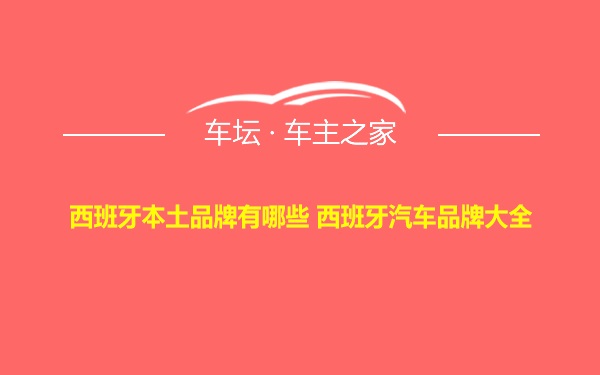 车坛 · 车主之家

西班牙本土品牌有哪些 西班牙汽车品牌大全